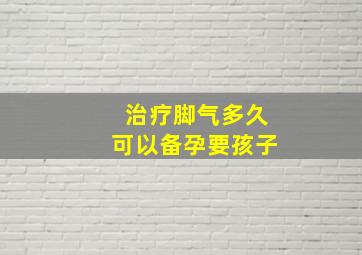 治疗脚气多久
可以备孕要孩子